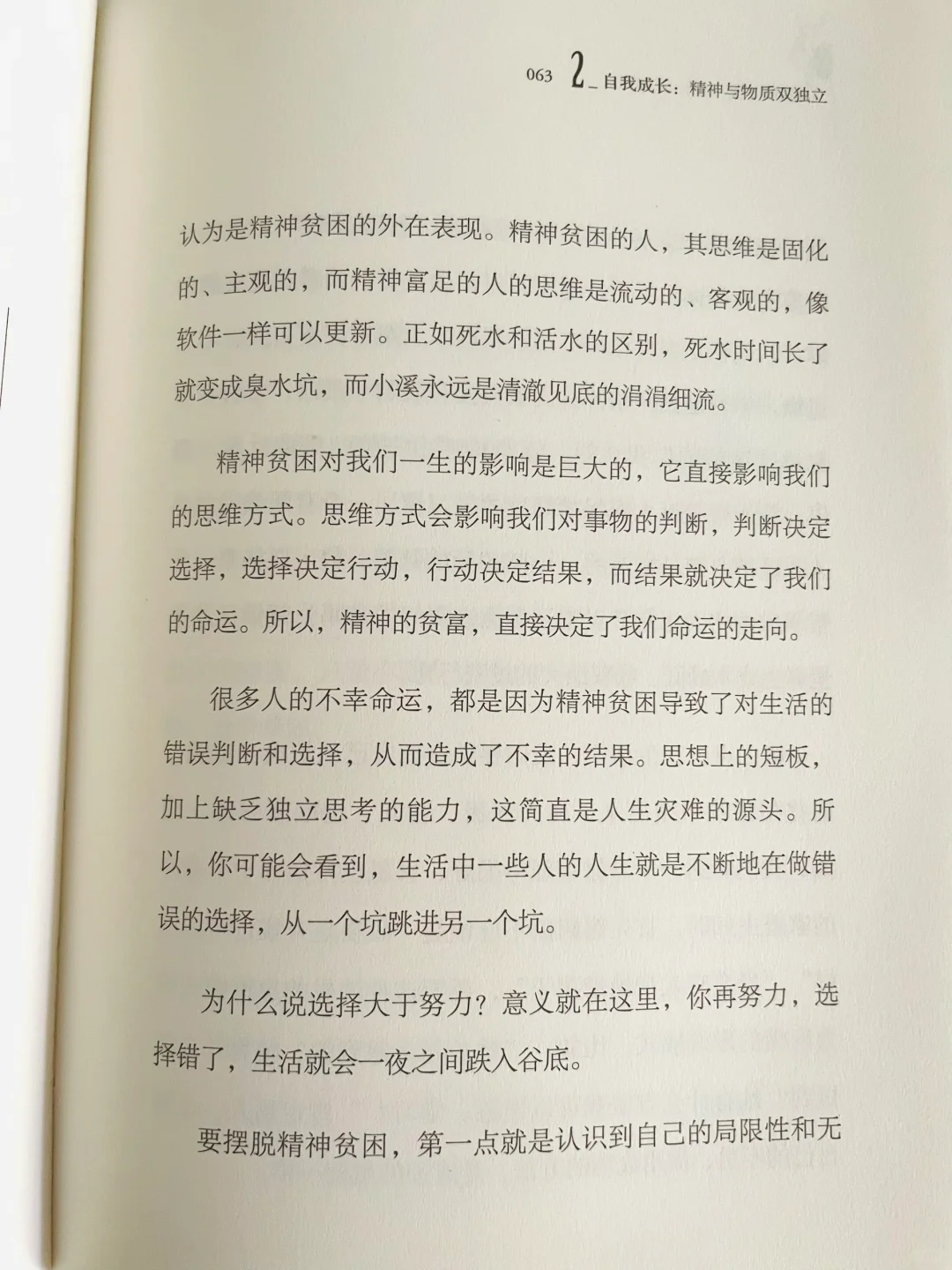 063 2_自我成长：精神与物质双独立

认为是精神贫困的外在表现。精神贫困的人，其思维是固化的、主观的，而精神富足的人的思维是流动的、客观的，像软件一样可以更新。正如死水和活水的区别，死水时间长了就变成臭水坑，而小溪永远是清澈见底的涓涓细流。

精神贫困对我们一生的影响是巨大的，它直接影响我们的思维方式。思维方式会影响我们对事物的判断，判断决定选择，选择决定行动，行动决定结果，而结果就决定了我们的命运。所以，精神的贫富，直接决定了我们命运的走向。

很多人的不幸命运，都是因为精神贫困导致了对生活的错误判断和选择，从而造成了不幸的结果。思想上的短板，加上缺乏独立思考的能力，这简直是人生灾难的源头。所以，你可能会看到，生活中一些人的人生就是不断地在做错误的选择，从一个坑跳进另一个坑。

为什么说选择大于努力？意义就在这里，你再努力，选择错了，生活就会一夜之间跌入谷底。

要摆脱精神贫困，第一点就是认识到自己的局限性和无